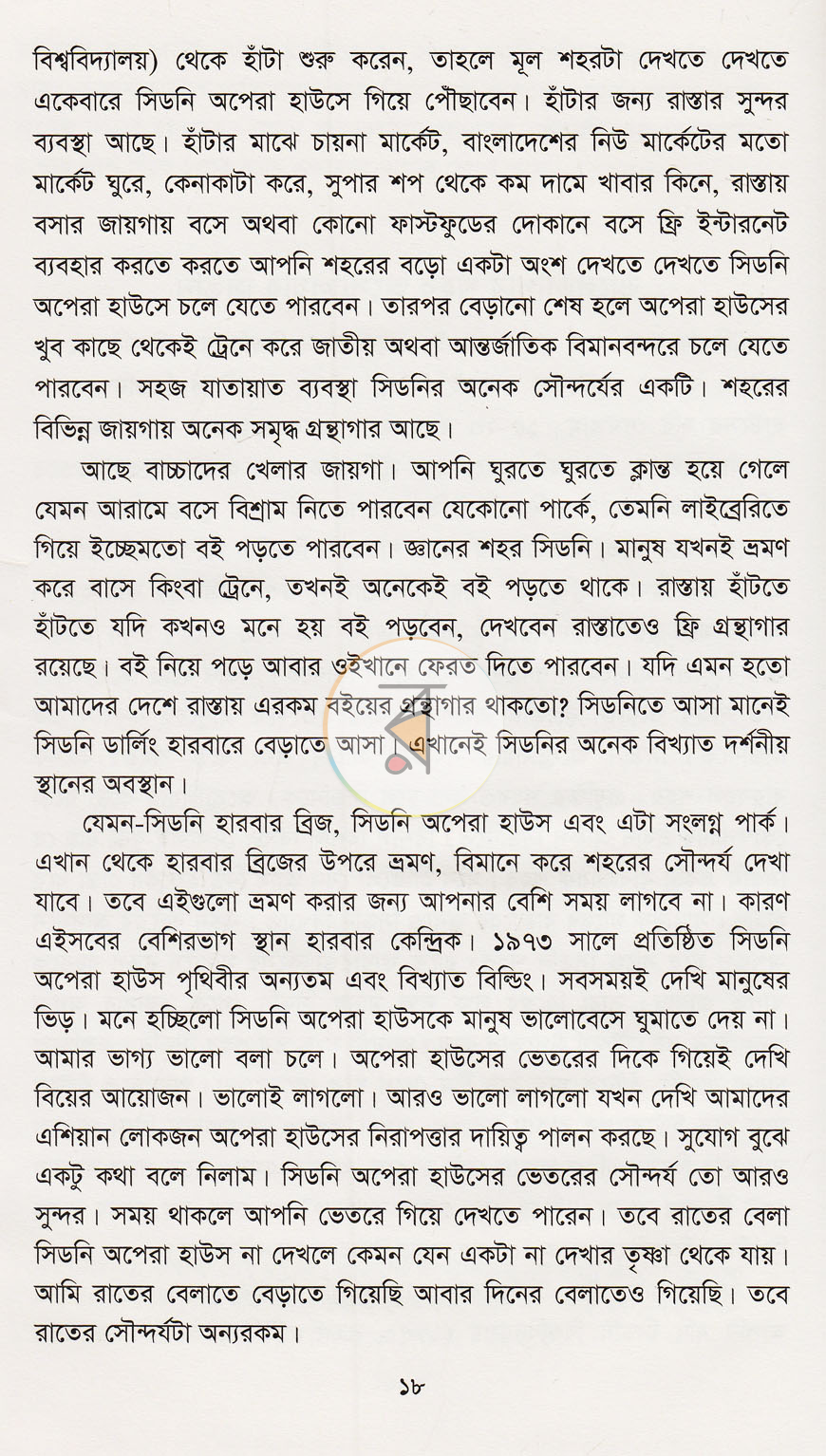 বিশ্ববিদ্যালয়) থেকে হাঁটা শুরু করেন, তাহলে মূল শহরটা দেখতে দেখতে একেবারে সিডনি অপেরা হাউসে গিয়ে পৌঁছাবেন। হাঁটার জন্য রাস্তার সুন্দর ব্যবস্থা আছে। হাঁটার মাঝে চায়না মার্কেট, বাংলাদেশের নিউ মার্কেটের মতো মার্কেট ঘুরে, কেনাকাটা করে, সুপার শপ থেকে কম দামে খাবার কিনে, রাস্তায় বসার জায়গায় বসে অথবা কোনো ফাস্টফুডের দোকানে বসে ফ্রি ইন্টারনেট ব্যবহার করতে করতে আপনি শহরের বড়ো একটা অংশ দেখতে দেখতে সিডনি অপেরা হাউসে চলে যেতে পারবেন। তারপর বেড়ানো শেষ হলে অপেরা হাউসের খুব কাছে থেকেই ট্রেনে করে জাতীয় অথবা আন্তর্জাতিক বিমানবন্দরে চলে যেতে পারবেন। সহজ যাতায়াত ব্যবস্থা সিডনির অনেক সৌন্দর্যের একটি। শহরের বিভিন্ন জায়গায় অনেক সমৃদ্ধ গ্রন্থাগার আছে।

আছে বাচ্চাদের খেলার জায়গা। আপনি ঘুরতে ঘুরতে ক্লান্ত হয়ে গেলে যেমন আরামে বসে বিশ্রাম নিতে পারবেন যেকোনো পার্কে, তেমনি লাইব্রেরিতে গিয়ে ইচ্ছেমতো বই পড়তে পারবেন। জ্ঞানের শহর সিডনি। মানুষ যখনই ভ্রমণ করে বাসে কিংবা ট্রেনে, তখনই অনেকেই বই পড়তে থাকে। রাস্তায় হাঁটতে হাঁটতে যদি কখনও মনে হয় বই পড়বেন, দেখবেন রাস্তাতেও ফ্রি গ্রন্থাগার রয়েছে। বই নিয়ে পড়ে আবার ওইখানে ফেরত দিতে পারবেন। যদি এমন হতো আমাদের দেশে রাস্তায় এরকম বইয়ের গ্রন্থাগার থাকতো? সিডনিতে আসা মানেই সিডনি ডার্লিং হারবারে বেড়াতে আসা। এখানেই সিডনির অনেক বিখ্যাত দর্শনীয় স্থানের অবস্থান।

যেমন-সিডনি হারবার ব্রিজ, সিডনি অপেরা হাউস এবং এটা সংলগ্ন পার্ক। এখান থেকে হারবার ব্রিজের উপরে ভ্রমণ, বিমানে করে শহরের সৌন্দর্য দেখা যাবে। তবে এইগুলো ভ্রমণ করার জন্য আপনার বেশি সময় লাগবে না। কারণ এইসবের বেশিরভাগ স্থান হারবার কেন্দ্রিক। ১৯৭৩ সালে প্রতিষ্ঠিত সিডনি অপেরা হাউস পৃথিবীর অন্যতম এবং বিখ্যাত বিল্ডিং। সবসময়ই দেখি মানুষের ভিড়। মনে হচ্ছিলো সিডনি অপেরা হাউসকে মানুষ ভালোবেসে ঘুমাতে দেয় না। আমার ভাগ্য ভালো বলা চলে। অপেরা হাউসের ভেতরের দিকে গিয়েই দেখি বিয়ের আয়োজন। ভালোই লাগলো। আরও ভালো লাগলো যখন দেখি আমাদের এশিয়ান লোকজন অপেরা হাউসের নিরাপত্তার দায়িত্ব পালন করছে। সুযোগ বুঝে একটু কথা বলে নিলাম। সিডনি অপেরা হাউসের ভেতরের সৌন্দর্য তো আরও সুন্দর। সময় থাকলে আপনি ভেতরে গিয়ে দেখতে পারেন। তবে রাতের বেলা সিডনি অপেরা হাউস না দেখলে কেমন যেন একটা না দেখার তৃষ্ণা থেকে যায়। আমি রাতের বেলাতে বেড়াতে গিয়েছি আবার দিনের বেলাতেও গিয়েছি। তবে রাতের সৌন্দর্যটা অন্যরকম।

১৮